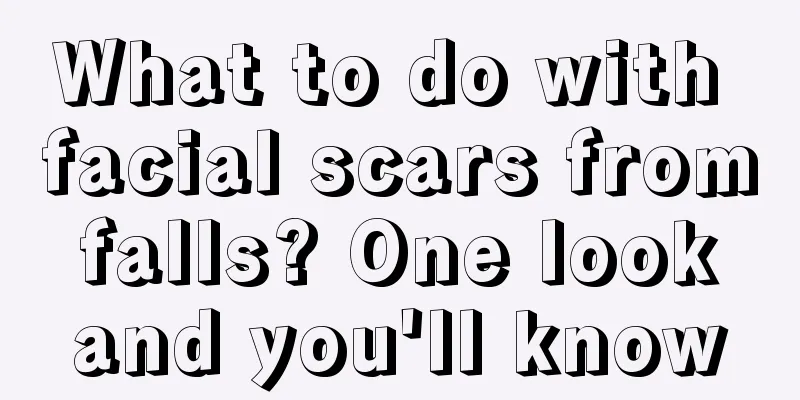 What to do with facial scars from falls? One look and you'll know